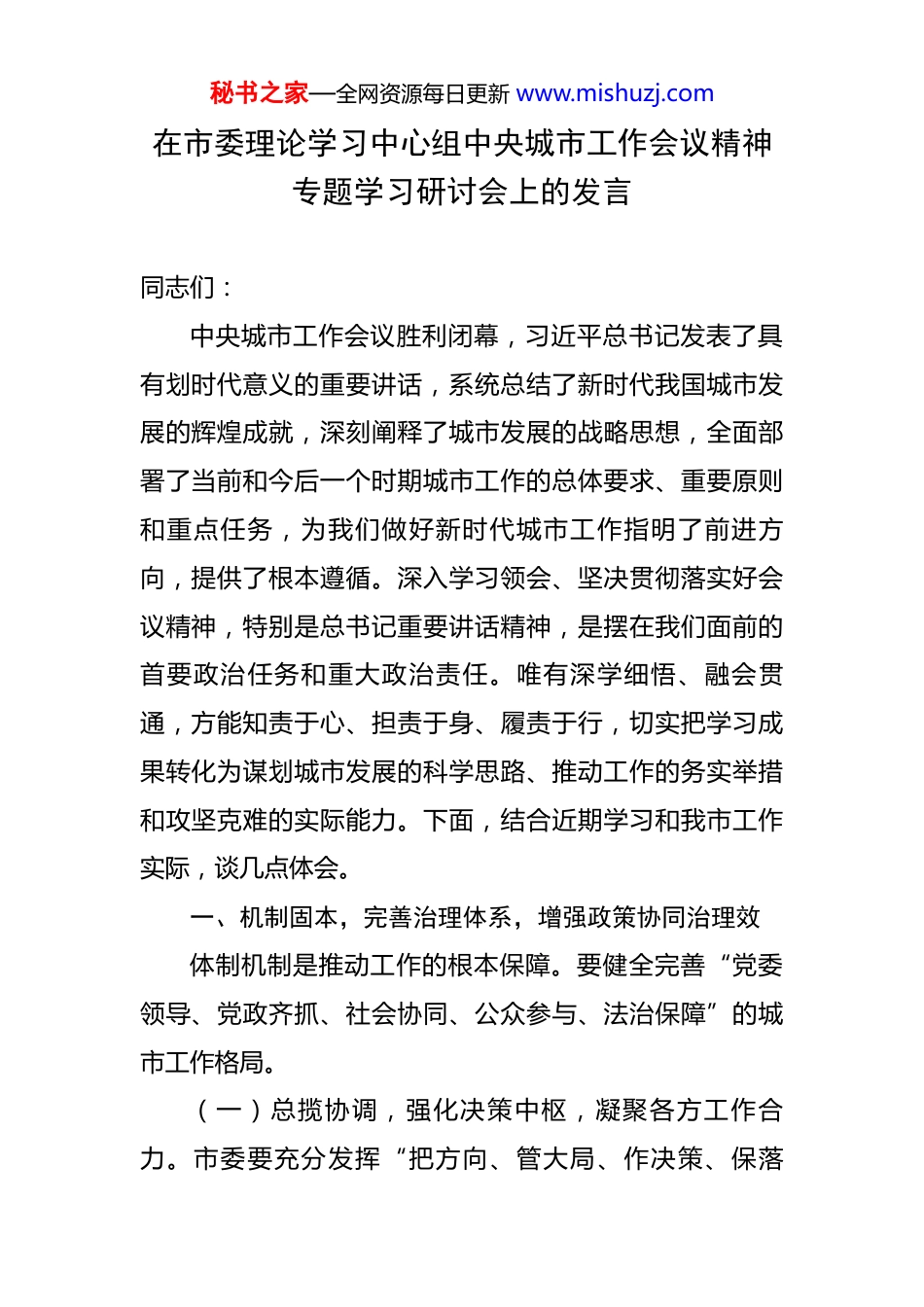 秘书之家—全网资源每日更新 www.mishuzj.com

在市委理论学习中心组中央城市工作会议精神专题学习研讨会上的发言

同志们：

中央城市工作会议胜利闭幕，习近平总书记发表了具有划时代意义的重要讲话，系统总结了新时代我国城市发展的辉煌成就，深刻阐释了城市发展的战略思想，全面部署了当前和今后一个时期城市工作的总体要求、重要原则和重点任务，为我们做好新时代城市工作指明了前进方向，提供了根本遵循。深入学习领会、坚决贯彻落实好会议精神，特别是总书记重要讲话精神，是摆在我们面前的首要政治任务和重大政治责任。唯有深学细悟、融会贯通，方能知责于心、担责于身、履责于行，切实把学习成果转化为谋划城市发展的科学思路、推动工作的务实举措和攻坚克难的实际能力。下面，结合近期学习和我市工作实际，谈几点体会。

一、机制固本，完善治理体系，增强政策协同治理效

体制机制是推动工作的根本保障。要健全完善“党委领导、党政齐抓、社会协同、公众参与、法治保障”的城市工作格局。

（一）总揽协调，强化决策中枢，凝聚各方工作合力。市委要充分发挥“把方向、管大局、作决策、保落